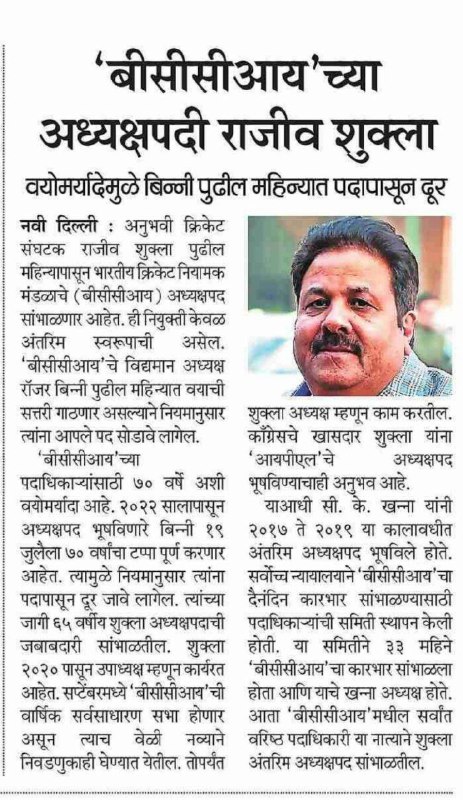 'बीसीसीआय'च्या अध्यक्षपदी राजीव शुक्ला

वयोमर्यादेमुळे बिन्नी पुढील महिन्यात पदापासून दूर

नवी दिल्ली : अनुभवी क्रिकेट संघटक राजीव शुक्ला पुढील महिन्यापासून भारतीय क्रिकेट नियामक मंडळाचे (बीसीसीआय) अध्यक्षपद सांभाळणार आहेत. ही नियुक्ती केवळ अंतरिम स्वरूपाची असेल. 'बीसीसीआय'चे विद्यमान अध्यक्ष रॉजर बिन्नी पुढील महिन्यात वयाची सत्तरी गाठणार असल्याने नियमानुसार त्यांना आपले पद सोडावे लागेल.

'बीसीसीआय'च्या पदाधिकाऱ्यांसाठी ७० वर्षे अशी वयोमर्यादा आहे. २०२२ सालापासून अध्यक्षपद भूषविणारे बिन्नी १९ जुलैला ७० वर्षांचा टप्पा पूर्ण करणार आहेत. त्यामुळे नियमानुसार त्यांना पदापासून दूर जावे लागेल. त्यांच्या जागी ६५ वर्षीय शुक्ला अध्यक्षपदाची जबाबदारी सांभाळतील. शुक्ला २०२० पासून उपाध्यक्ष म्हणून कार्यरत आहेत. सप्टेंबरमध्ये 'बीसीसीआय'ची वार्षिक सर्वसाधारण सभा होणार असून त्याच वेळी नव्याने निवडणुकाही घेण्यात येतील. तोपर्यंत शुक्ला अध्यक्ष म्हणून काम करतील. काँग्रेसचे खासदार शुक्ला यांना 'आयपीएल'चे अध्यक्षपद भूषविण्याचाही अनुभव आहे.

याआधी सी. के. खन्ना यांनी २०१७ ते २०१९ या कालावधीत अंतरिम अध्यक्षपद भूषविले होते. सर्वोच्च न्यायालयाने 'बीसीसीआय'चा दैनंदिन कारभार सांभाळण्यासाठी पदाधिकाऱ्यांची समिती स्थापन केली होती. या समितीने ३३ महिने 'बीसीसीआय'चा कारभार सांभाळला होता आणि याचे खन्ना अध्यक्ष होते. आता 'बीसीसीआय'मधील सर्वांत वरिष्ठ पदाधिकारी या नात्याने शुक्ला अंतरिम अध्यक्षपद सांभाळतील.